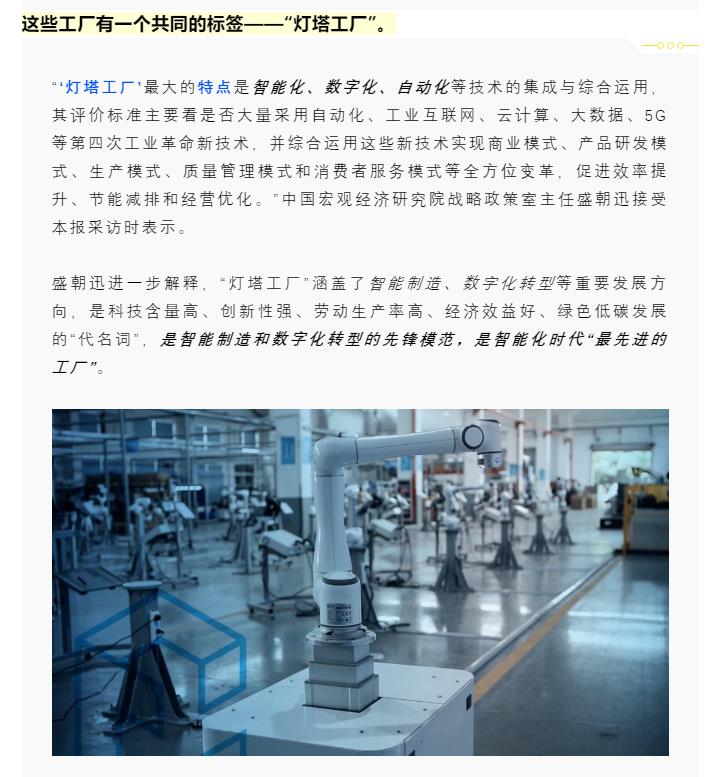 这些工厂有一个共同的标签——“灯塔工厂”。

“‘灯塔工厂’最大的特点是智能化、数字化、自动化等技术的集成与综合运用，其评价标准主要看是否大量采用自动化、工业互联网、云计算、大数据、5G等第四次工业革命新技术，并综合运用这些新技术实现商业模式、产品研发模式、生产模式、质量管理模式和消费者服务模式等全方位变革，促进效率提升、节能减排和经营优化。”中国宏观经济研究院战略政策室主任盛朝迅接受本报采访时表示。

盛朝迅进一步解释，“灯塔工厂”涵盖了智能制造、数字化转型等重要发展方向，是科技含量高、创新性强、劳动生产率高、经济效益好、绿色低碳发展的“代名词”，是智能制造和数字化转型的先锋模范，是智能化时代“最先进的工厂”。